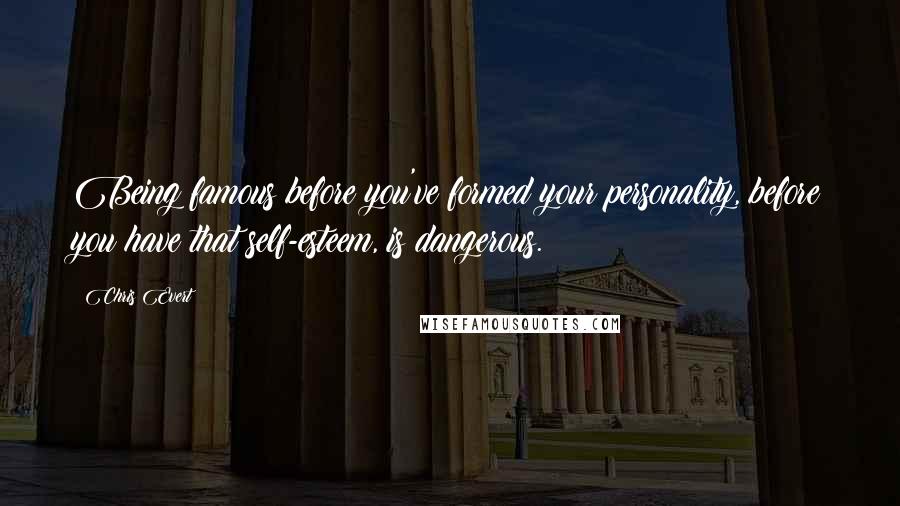 Being famous before you've formed your personality, before you have that self-esteem, is dangerous.

Chris Evert

WISEFAMOUSQUOTES.COM